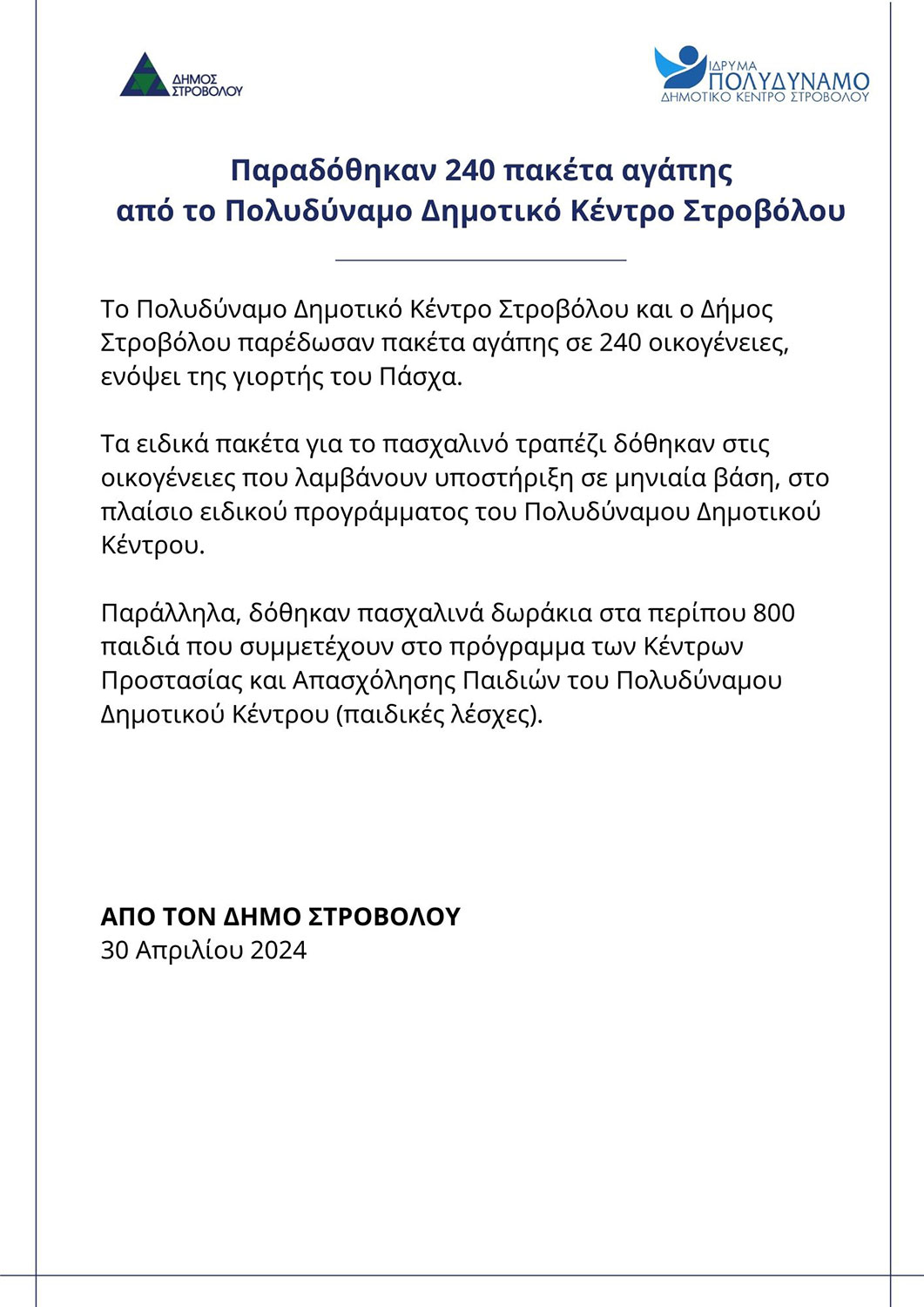 ΔΗΜΟΣ ΣΤΡΟΒΟΛΟΥ

ΙΔΡΥΜΑ ΠΟΛΥΔΥΝΑΜΟ ΔΗΜΟΤΙΚΟ ΚΕΝΤΡΟ ΣΤΡΟΒΟΛΟΥ

Παραδόθηκαν 240 πακέτα αγάπης από το Πολυδύναμο Δημοτικό Κέντρο Στροβόλου

Το Πολυδύναμο Δημοτικό Κέντρο Στροβόλου και ο Δήμος Στροβόλου παρέδωσαν πακέτα αγάπης σε 240 οικογένειες, ενόψει της γιορτής του Πάσχα.

Τα ειδικά πακέτα για το πασχαλινό τραπέζι δόθηκαν στις οικογένειες που λαμβάνουν υποστήριξη σε μηνιαία βάση, στο πλαίσιο ειδικού προγράμματος του Πολυδύναμου Δημοτικού Κέντρου.

Παράλληλα, δόθηκαν πασχαλινά δωράκια στα περίπου 800 παιδιά που συμμετέχουν στο πρόγραμμα των Κέντρων Προστασίας και Απασχόλησης Παιδιών του Πολυδύναμου Δημοτικού Κέντρου (παιδικές λέσχες).

ΑΠΟ ΤΟΝ ΔΗΜΟ ΣΤΡΟΒΟΛΟΥ
30 Απριλίου 2024